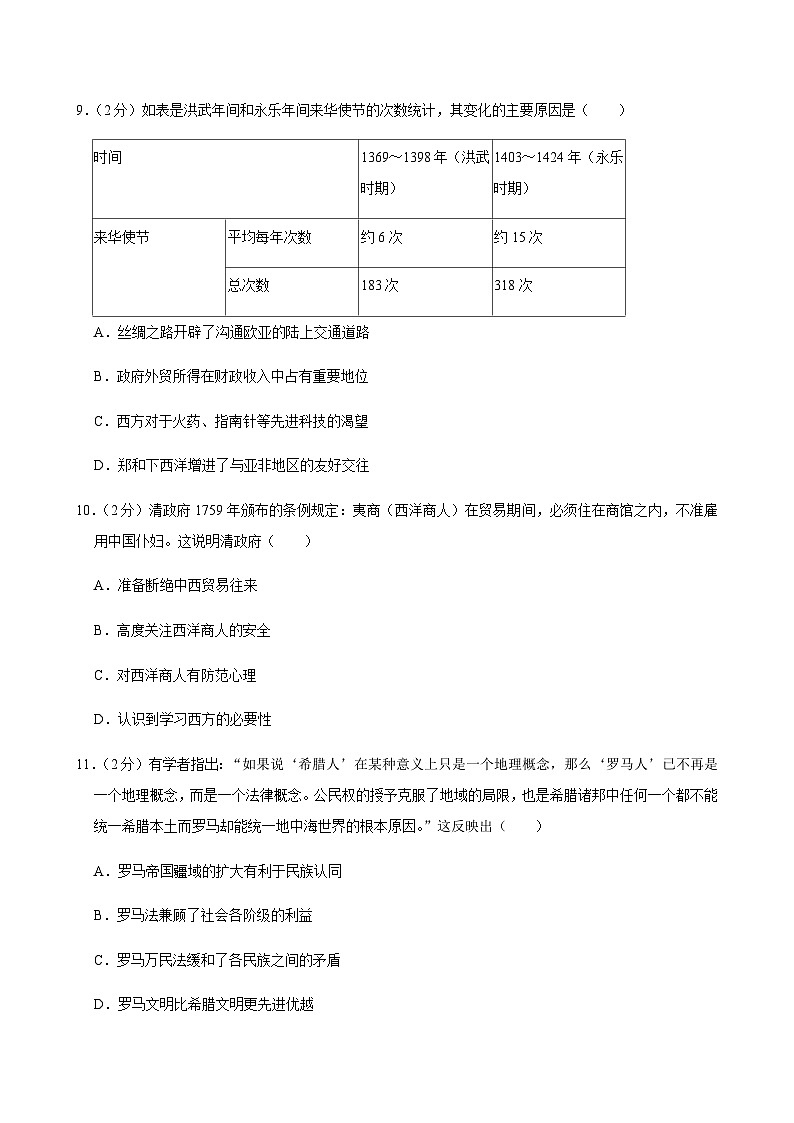 9.（2分）如表是洪武年间和永乐年间来华使节的次数统计，其变化的主要原因是（　　）

| 时间 |  | 1369～1398年（洪武时期） | 1403～1424年（永乐时期） |
|---|---|---|---|
| 来华使节 | 平均每年次数 | 约6次 | 约15次 |
|  | 总次数 | 183次 | 318次 |

A．丝绸之路开辟了沟通欧亚的陆上交通道路

B．政府外贸所得在财政收入中占有重要地位

C．西方对于火药、指南针等先进科技的渴望

D．郑和下西洋增进了与亚非地区的友好交往

10.（2分）清政府1759年颁布的条例规定：夷商（西洋商人）在贸易期间，必须住在商馆之内，不准雇用中国仆妇。这说明清政府（　　）

A．准备断绝中西贸易往来

B．高度关注西洋商人的安全

C．对西洋商人有防范心理

D．认识到学习西方的必要性

11.（2分）有学者指出：“如果说‘希腊人’在某种意义上只是一个地理概念，那么‘罗马人’已不再是一个地理概念，而是一个法律概念。公民权的授予克服了地域的局限，也是希腊诸邦中任何一个都不能统一希腊本土而罗马却能统一地中海世界的根本原因。”这反映出（　　）

A．罗马帝国疆域的扩大有利于民族认同

B．罗马法兼顾了社会各阶级的利益

C．罗马万民法缓和了各民族之间的矛盾

D．罗马文明比希腊文明更先进优越